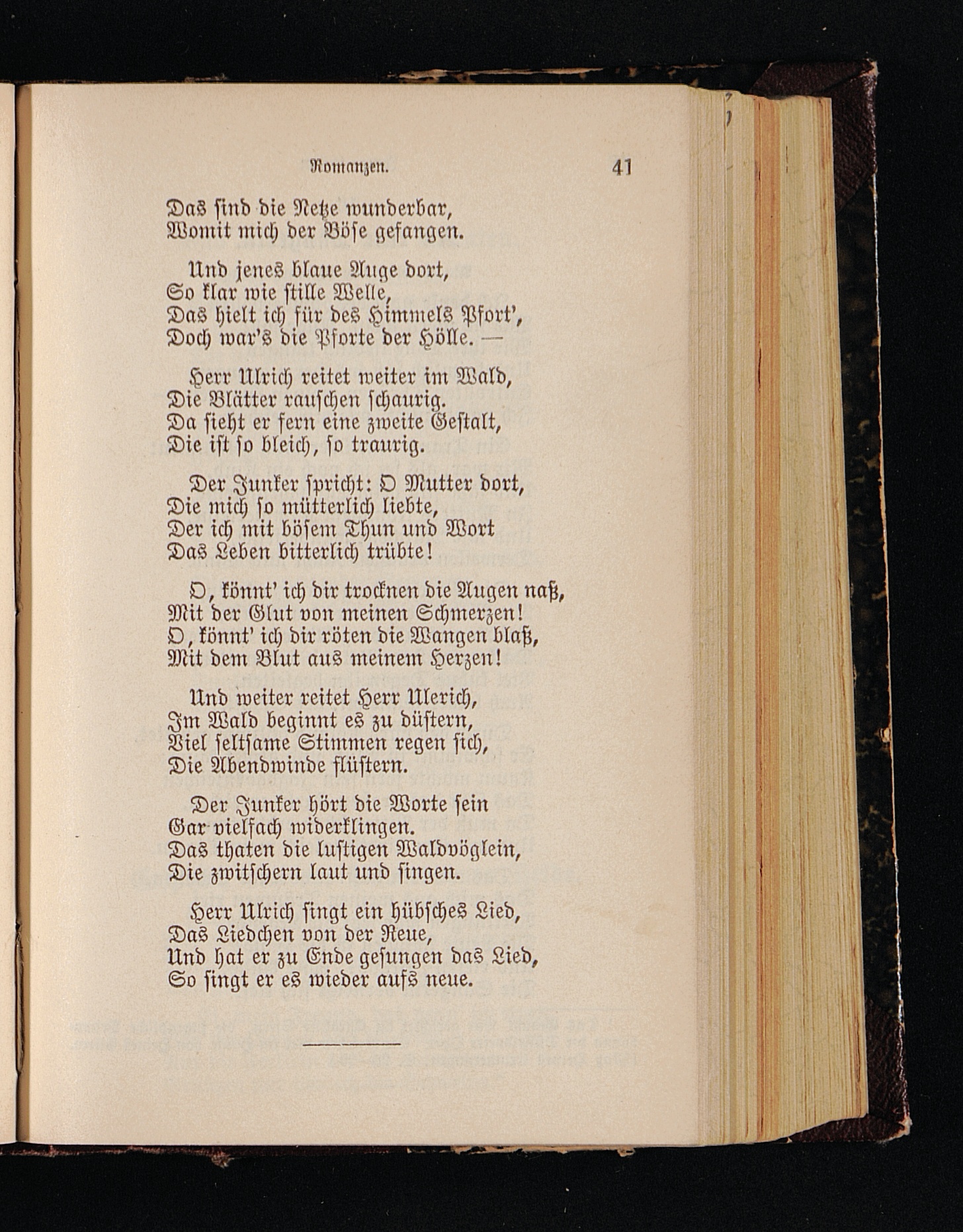 Romanzen. 41

Das sind die Netze wunderbar,
Womit mich der Böse gefangen.

Und jenes blaue Auge dort,
So klar wie stille Welle,
Das hielt ich für des Himmels Pfort',
Doch war's die Pforte der Hölle. —

Herr Ulrich reitet weiter im Wald,
Die Blätter rauschen schaurig.
Da sieht er fern eine zweite Gestalt,
Die ist so bleich, so traurig.

Der Junker spricht: O Mutter dort,
Die mich so mütterlich liebte,
Der ich mit bösem Thun und Wort
Das Leben bitterlich trübte!

O, könnt' ich dir trocknen die Augen naß,
Mit der Glut von meinen Schmerzen!
O, könnt' ich dir röten die Wangen blaß,
Mit dem Blut aus meinem Herzen!

Und weiter reitet Herr Ulerich,
Im Wald beginnt es zu düstern,
Viel seltsame Stimmen regen sich,
Die Abendwinde flüstern.

Der Junker hört die Worte sein
Gar vielfach widerklingen.
Das thaten die lustigen Waldvöglein,
Die zwitschern laut und singen.

Herr Ulrich singt ein hübsches Lied,
Das Liedchen von der Reue,
Und hat er zu Ende gesungen das Lied,
So singt er es wieder aufs neue.